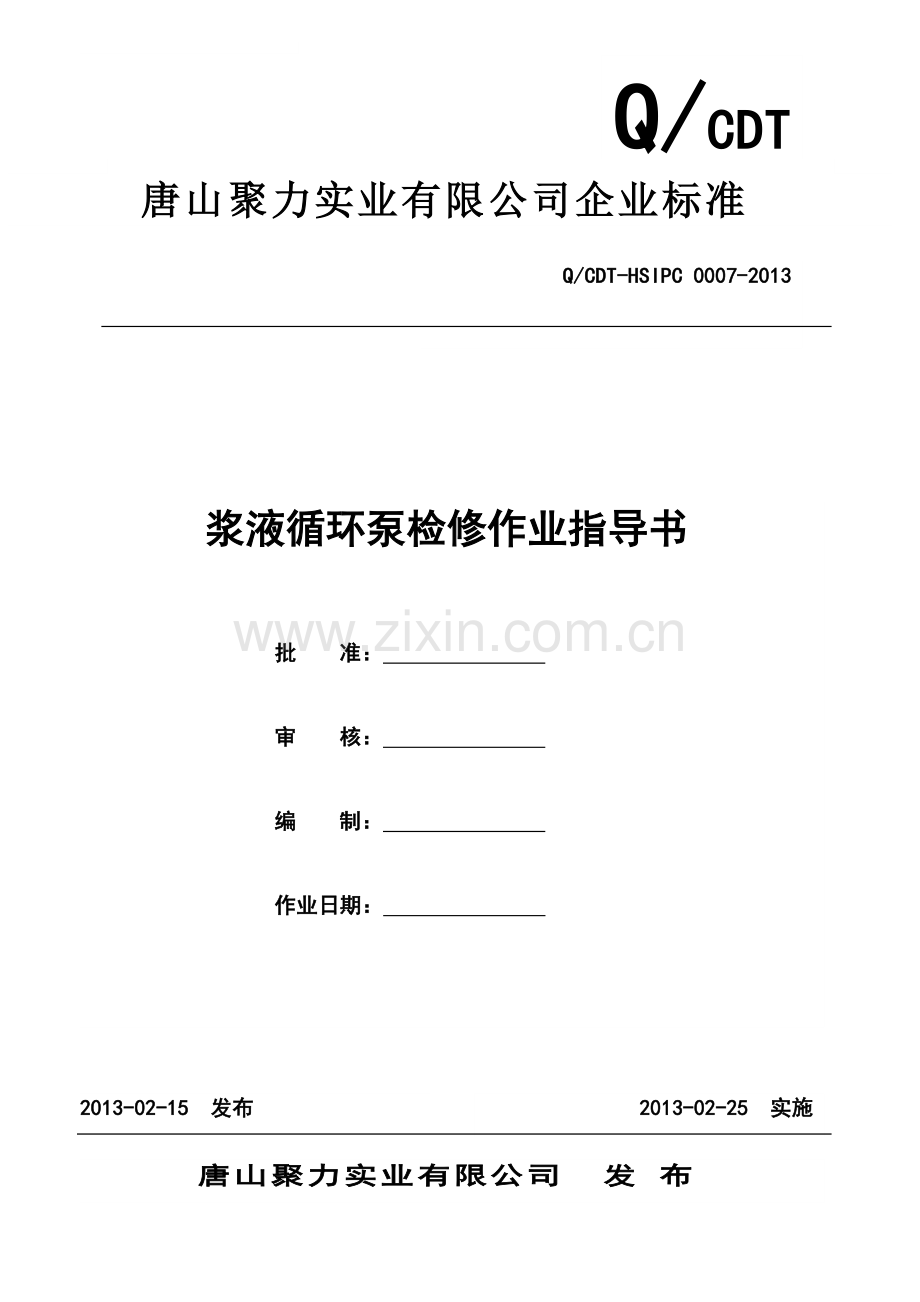 Q/CDT

唐山聚力实业有限公司企业标准

Q/CDT-HSIPC 0007-2013

浆液循环泵检修作业指导书

www.zixin.com.cn

批　　准：

审　　核：

编　　制：

作业日期：

2013-02-15 发布

2013-02-25 实施

唐山聚力实业有限公司　发 布